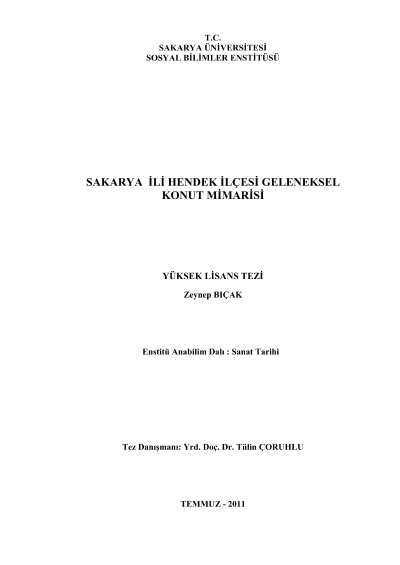 T.C.
SAKARYA ÜNİVERSİTESİ
SOSYAL BİLİMLER ENSTİTÜSÜ

SAKARYA İLİ HENDEK İLÇESİ GELENEKSEL
KONUT MİMARİSİ

YÜKSEK LİSANS TEZİ

Zeynep BIÇAK

Enstitü Anabilim Dalı : Sanat Tarihi

Tez Danışmanı: Yrd. Doç. Dr. Tülin ÇORUHLU

TEMMUZ - 2011